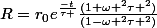 $R = r_0 e^{\frac{-t}{\tau+}} \frac{(1+\omega+^2\tau+^2)}{(1-\omega+^2\tau+^2)}$